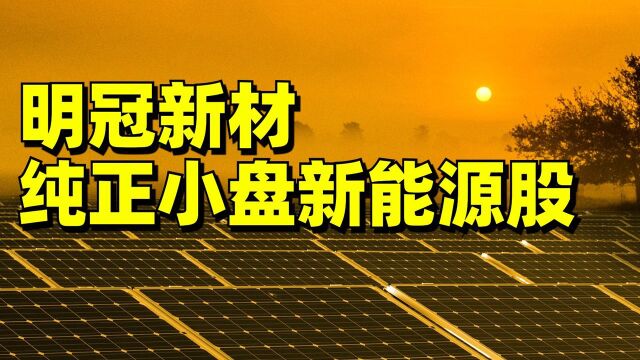 明冠新材
纯正小盘新能源股